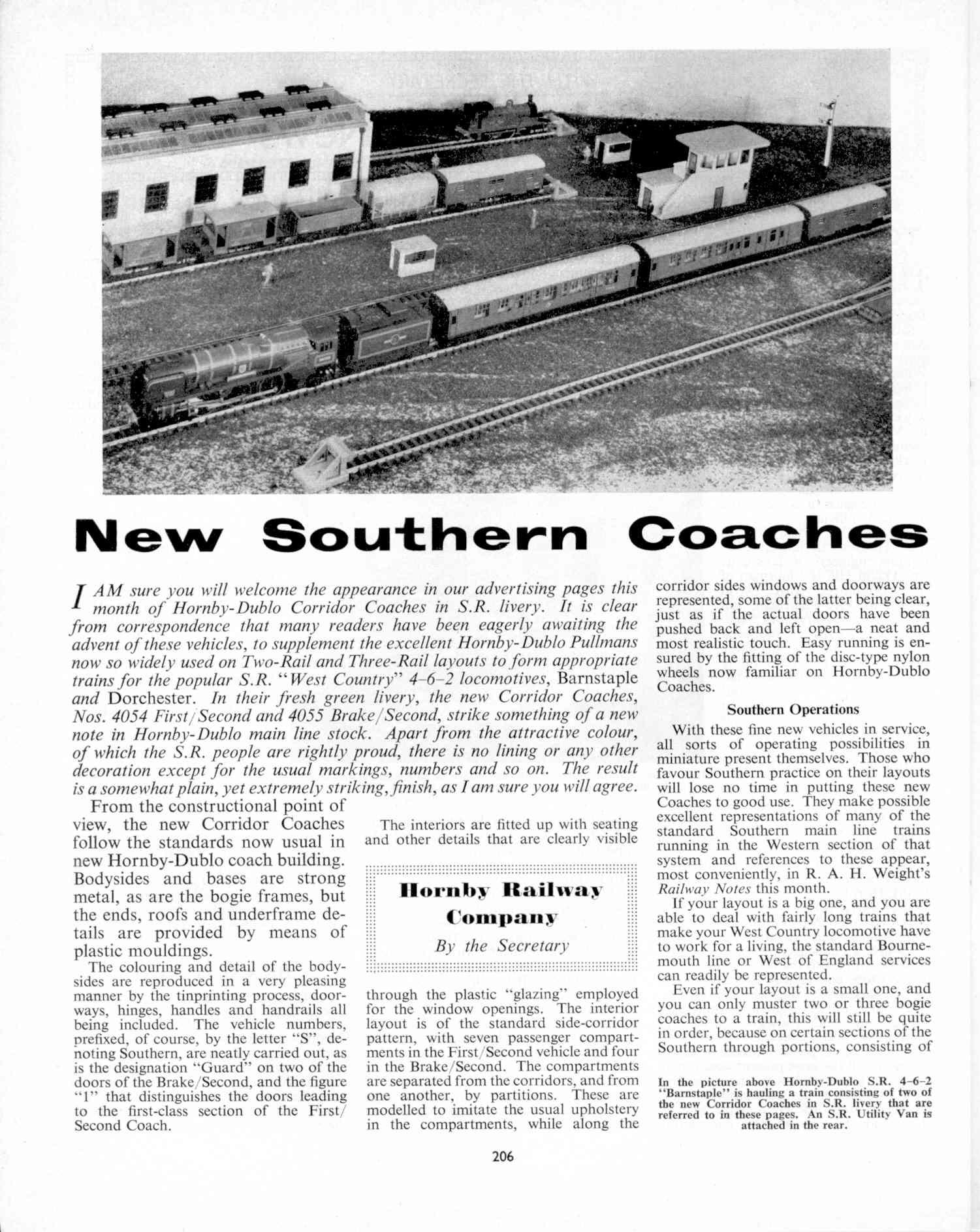 New Southern Coaches

I AM sure you will welcome the appearance in our advertising pages this month of Hornby-Dublo Corridor Coaches in S.R. livery. It is clear from correspondence that many readers have been eagerly awaiting the advent of these vehicles, to supplement the excellent Hornby-Dublo Pullmans now so widely used on Two-Rail and Three-Rail layouts to form appropriate trains for the popular S.R. "West Country" 4-6-2 locomotives, Barnstaple and Dorchester. In their fresh green livery, the new Corridor Coaches, Nos. 4054 First/Second and 4055 Brake/Second, strike something of a new note in Hornby-Dublo main line stock. Apart from the attractive colour, of which the S.R. people are rightly proud, there is no lining or any other decoration except for the usual markings, numbers and so on. The result is a somewhat plain, yet extremely striking, finish, as I am sure you will agree.

From the constructional point of view, the new Corridor Coaches follow the standards now usual in new Hornby-Dublo coach building. Bodysides and bases are strong metal, as are the bogie frames, but the ends, roofs and underframe details are provided by means of plastic mouldings.

The colouring and detail of the bodysides are reproduced in a very pleasing manner by the tinprinting process, doorways, hinges, handles and handrails all being included. The vehicle numbers, prefixed, of course, by the letter "S", denoting Southern, are neatly carried out, as is the designation "Guard" on two of the doors of the Brake/Second, and the figure "1" that distinguishes the doors leading to the first-class section of the First/Second Coach.

The interiors are fitted up with seating and other details that are clearly visible

Hornby Railway Company

By the Secretary

through the plastic "glazing" employed for the window openings. The interior layout is of the standard side-corridor pattern, with seven passenger compartments in the First/Second vehicle and four in the Brake/Second. The compartments are separated from the corridors, and from one another, by partitions. These are modelled to imitate the usual upholstery in the compartments, while along the corridor sides windows and doorways are represented, some of the latter being clear, just as if the actual doors have been pushed back and left open—a neat and most realistic touch. Easy running is ensured by the fitting of the disc-type nylon wheels now familiar on Hornby-Dublo Coaches.

Southern Operations

With these fine new vehicles in service, all sorts of operating possibilities in miniature present themselves. Those who favour Southern practice on their layouts will lose no time in putting these new Coaches to good use. They make possible excellent representations of many of the standard Southern main line trains running in the Western section of that system and references to these appear, most conveniently, in R. A. H. Weight's Railway Notes this month.

If your layout is a big one, and you are able to deal with fairly long trains that make your West Country locomotive have to work for a living, the standard Bournemouth line or West of England services can readily be represented.

Even if your layout is a small one, and you can only muster two or three bogie coaches to a train, this will still be quite in order, because on certain sections of the Southern through portions, consisting of

In the picture above Hornby-Dublo S.R. 4-6-2 "Barnstaple" is hauling a train consisting of two of the new Corridor Coaches in S.R. livery that are referred to in these pages. An S.R. Utility Van is attached in the rear.

206